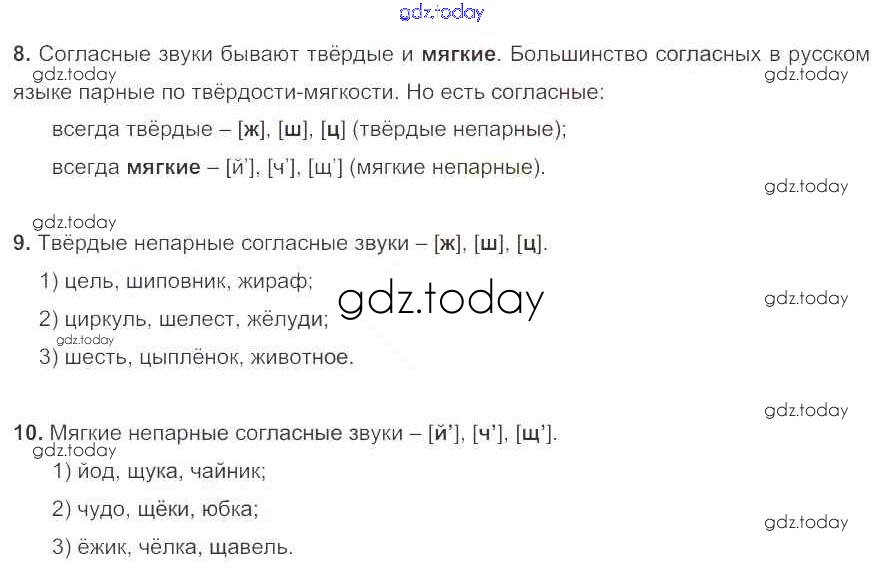 8. Согласные звуки бывают твёрдые и мягкие. Большинство согласных в русском языке парные по твёрдости-мягкости. Но есть согласные:

всегда твёрдые – [ж], [ш], [ц] (твёрдые непарные);

всегда мягкие – [й'], [ч'], [щ'] (мягкие непарные).

9. Твёрдые непарные согласные звуки – [ж], [ш], [ц].

1) цель, шиповник, жираф;

2) циркуль, шелест, жёлуди;

3) шесть, цыплёнок, животное.

10. Мягкие непарные согласные звуки – [й'], [ч'], [щ'].

1) йод, щука, чайник;

2) чудо, щёки, юбка;

3) ёжик, чёлка, щавель.

gdz.today